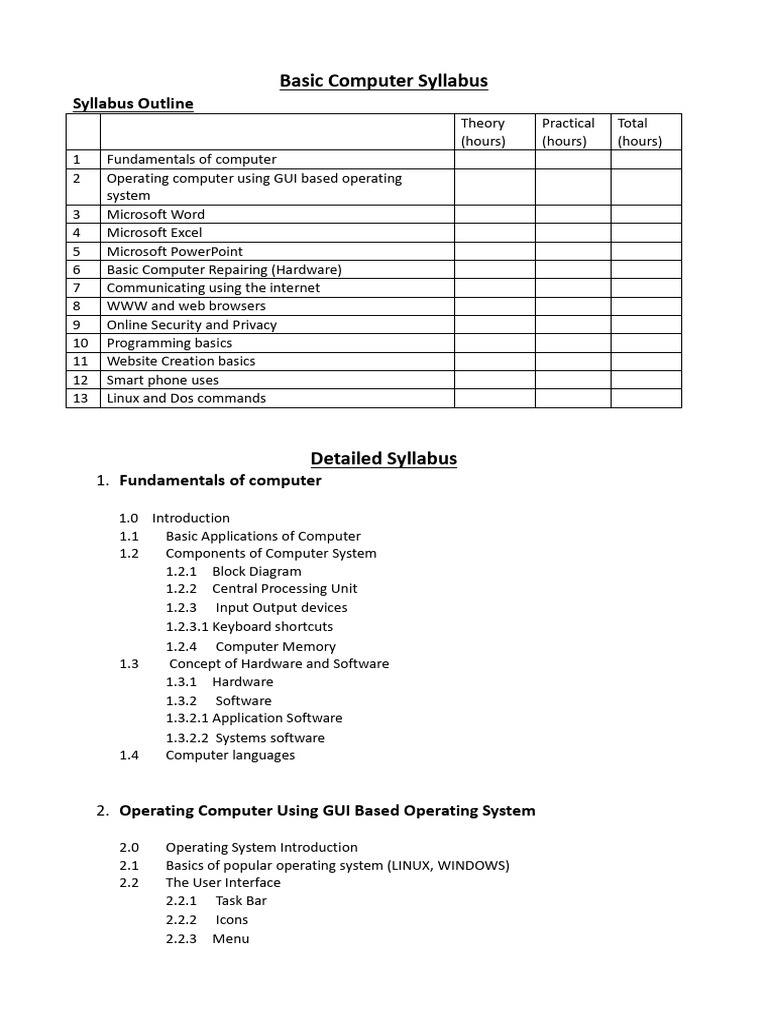 Basic Computer Syllabus

Syllabus Outline

| | | Theory (hours) | Practical (hours) | Total (hours) |
|---|---|---|---|---|
| 1 | Fundamentals of computer | | | |
| 2 | Operating computer using GUI based operating system | | | |
| 3 | Microsoft Word | | | |
| 4 | Microsoft Excel | | | |
| 5 | Microsoft PowerPoint | | | |
| 6 | Basic Computer Repairing (Hardware) | | | |
| 7 | Communicating using the internet | | | |
| 8 | WWW and web browsers | | | |
| 9 | Online Security and Privacy | | | |
| 10 | Programming basics | | | |
| 11 | Website Creation basics | | | |
| 12 | Smart phone uses | | | |
| 13 | Linux and Dos commands | | | |

Detailed Syllabus

1. Fundamentals of computer

1.0 Introduction
1.1 Basic Applications of Computer
1.2 Components of Computer System
1.2.1 Block Diagram
1.2.2 Central Processing Unit
1.2.3 Input Output devices
1.2.3.1 Keyboard shortcuts
1.2.4 Computer Memory
1.3 Concept of Hardware and Software
1.3.1 Hardware
1.3.2 Software
1.3.2.1 Application Software
1.3.2.2 Systems software
1.4 Computer languages

2. Operating Computer Using GUI Based Operating System

2.0 Operating System Introduction
2.1 Basics of popular operating system (LINUX, WINDOWS)
2.2 The User Interface
2.2.1 Task Bar
2.2.2 Icons
2.2.3 Menu